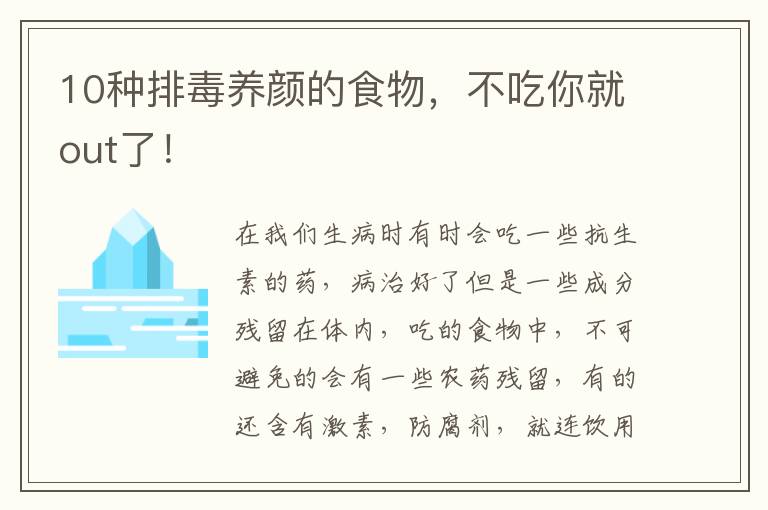 10种排毒养颜的食物，不吃你就out了！

在我们生病时有时会吃一些抗生素的药，病治好了但是一些成分残留在体内，吃的食物中，不可避免的会有一些农药残留，有的还含有激素，防腐剂，就连饮用